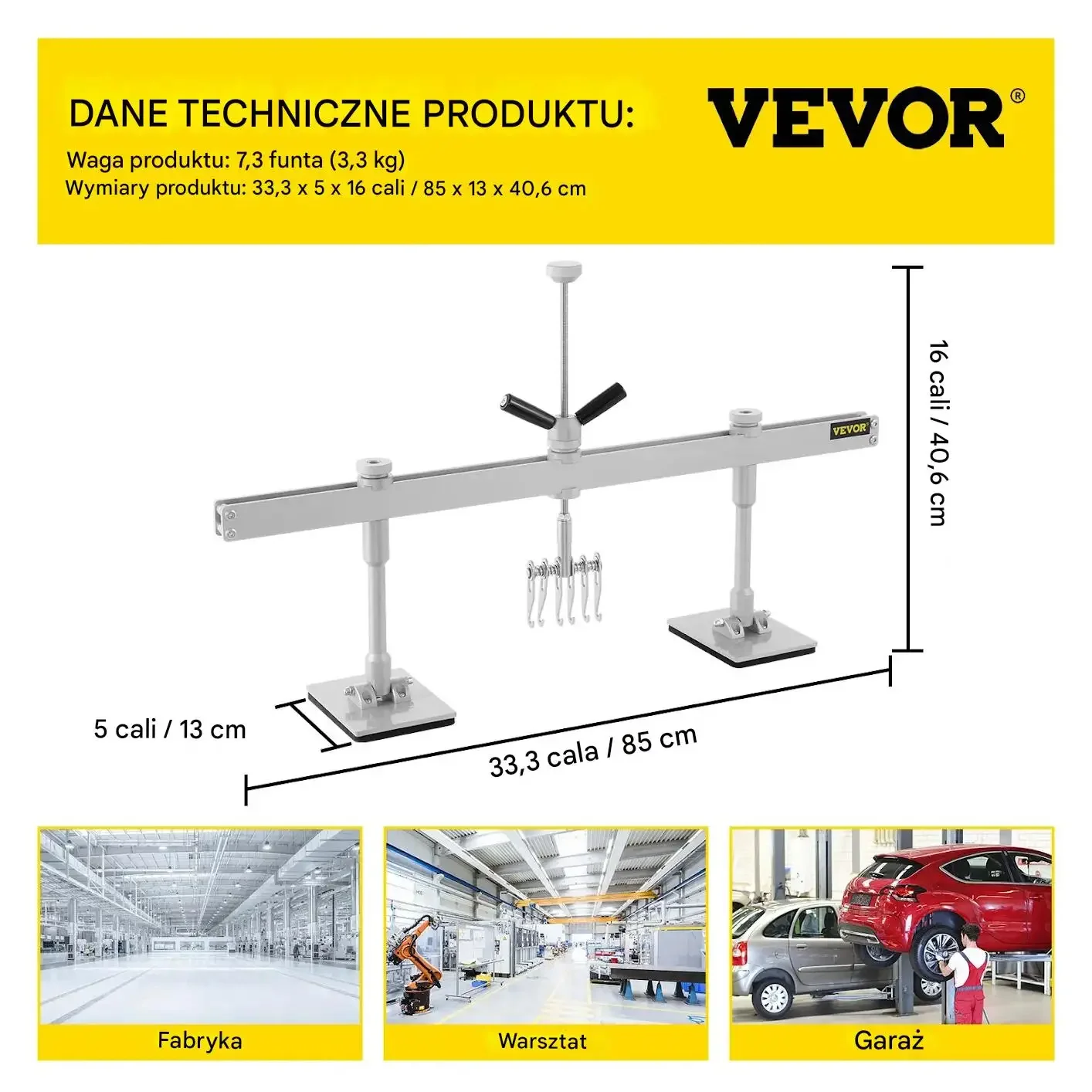 DANE TECHNICZNE PRODUKTU:

VEVOR®

Waga produktu: 7,3 funta (3,3 kg)
Wymiary produktu: 33,3 x 5 x 16 cali / 85 x 13 x 40,6 cm

VEVOR

16 cali / 40,6 cm

5 cali / 13 cm

33,3 cala / 85 cm

Fabryka

Warsztat

Garaż